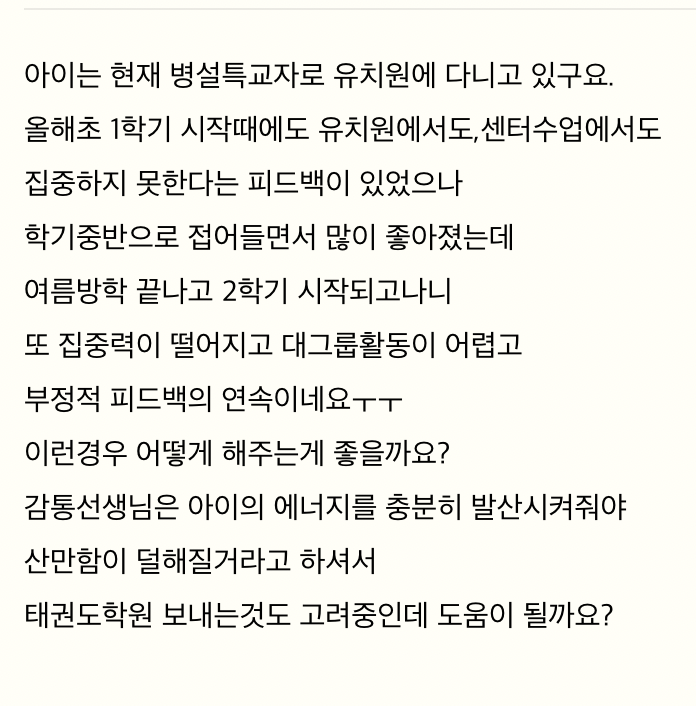 아이는 현재 병설특교자로 유치원에 다니고 있구요.
올해초 1학기 시작때에도 유치원에서도,센터수업에서도
집중하지 못한다는 피드백이 있었으나
학기중반으로 접어들면서 많이 좋아졌는데
여름방학 끝나고 2학기 시작되고나니
또 집중력이 떨어지고 대그룹활동이 어렵고
부정적 피드백의 연속이네요ㅜㅜ
이런경우 어떻게 해주는게 좋을까요?
감통선생님은 아이의 에너지를 충분히 발산시켜줘야
산만함이 덜해질거라고 하셔서
태권도학원 보내는것도 고려중인데 도움이 될까요?